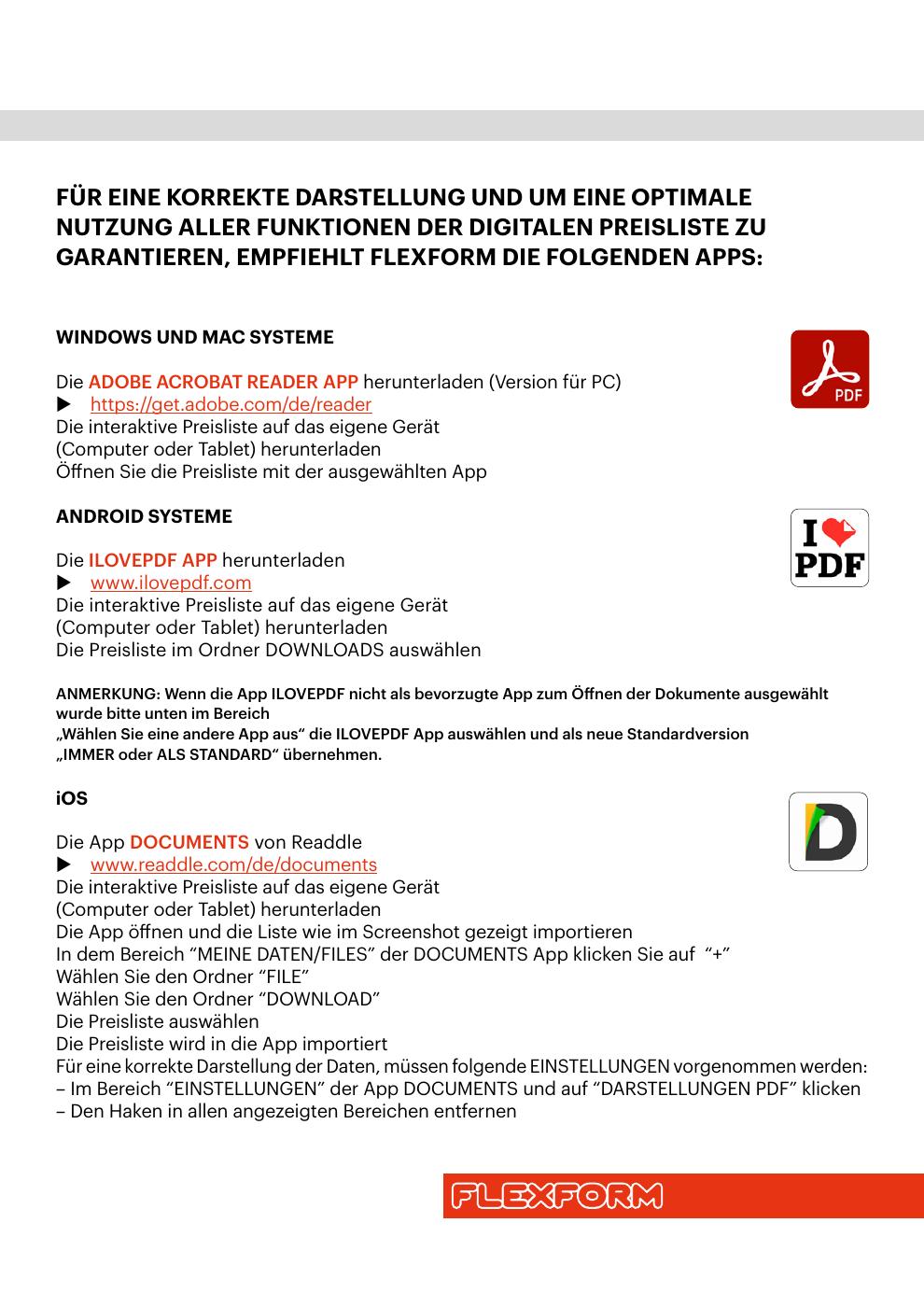 FÜR EINE KORREKTE DARSTELLUNG UND UM EINE OPTIMALE NUTZUNG ALLER FUNKTIONEN DER DIGITALEN PREISLISTE ZU GARANTIEREN, EMPFIEHLT FLEXFORM DIE FOLGENDEN APPS:

WINDOWS UND MAC SYSTEME

Die ADOBE ACROBAT READER APP herunterladen (Version für PC)
▶ https://get.adobe.com/de/reader
Die interaktive Preisliste auf das eigene Gerät
(Computer oder Tablet) herunterladen
Öffnen Sie die Preisliste mit der ausgewählten App

PDF

ANDROID SYSTEME

Die ILOVEPDF APP herunterladen
▶ www.ilovepdf.com
Die interaktive Preisliste auf das eigene Gerät
(Computer oder Tablet) herunterladen
Die Preisliste im Ordner DOWNLOADS auswählen

I PDF

ANMERKUNG: Wenn die App ILOVEPDF nicht als bevorzugte App zum Öffnen der Dokumente ausgewählt wurde bitte unten im Bereich
„Wählen Sie eine andere App aus“ die ILOVEPDF App auswählen und als neue Standardversion
„IMMER oder ALS STANDARD“ übernehmen.

iOS

Die App DOCUMENTS von Readdle
▶ www.readdle.com/de/documents
Die interaktive Preisliste auf das eigene Gerät
(Computer oder Tablet) herunterladen
Die App öffnen und die Liste wie im Screenshot gezeigt importieren
In dem Bereich “MEINE DATEN/FILES” der DOCUMENTS App klicken Sie auf “+”
Wählen Sie den Ordner “FILE”
Wählen Sie den Ordner “DOWNLOAD”
Die Preisliste auswählen
Die Preisliste wird in die App importiert
Für eine korrekte Darstellung der Daten, müssen folgende EINSTELLUNGEN vorgenommen werden:
– Im Bereich “EINSTELLUNGEN” der App DOCUMENTS und auf “DARSTELLUNGEN PDF” klicken
– Den Haken in allen angezeigten Bereichen entfernen

D

FLEXFORM